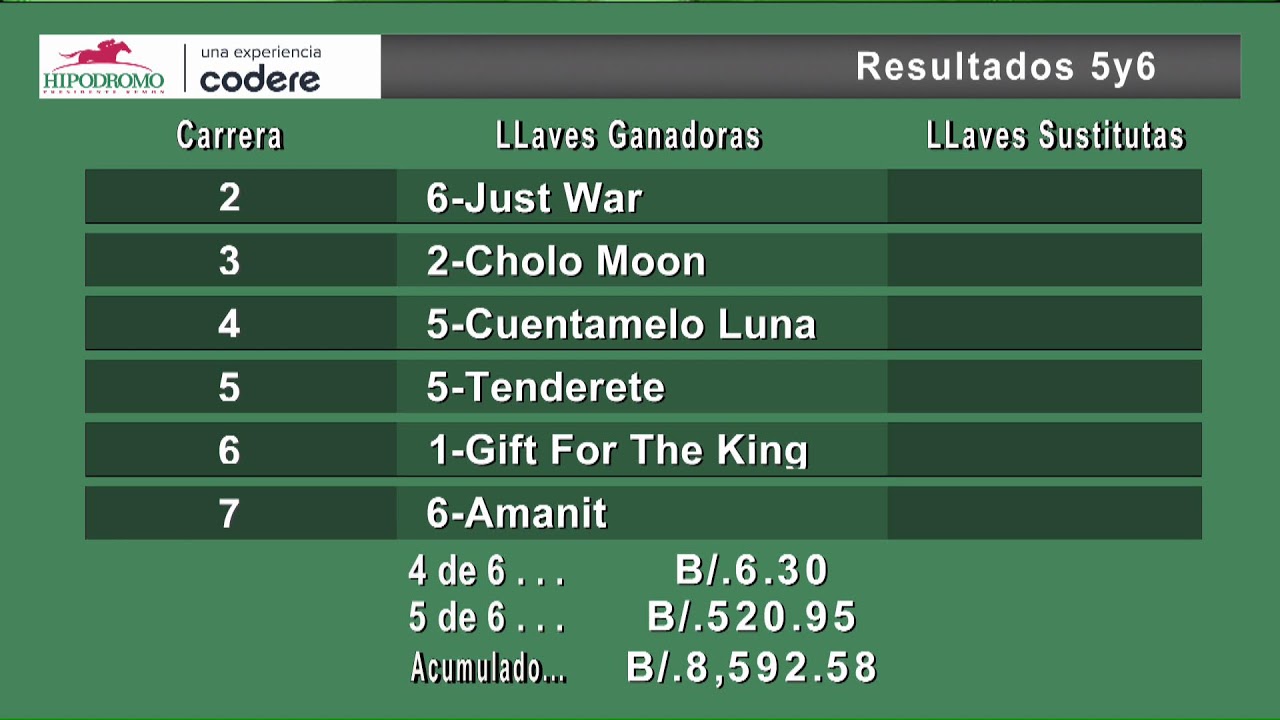 HIPODROMO PRESIDENTE REMON
una experiencia codere

Resultados 5y6

| Carrera | LLaves Ganadoras | LLaves Sustitutas |
|---|---|---|
| 2 | 6-Just War | |
| 3 | 2-Cholo Moon | |
| 4 | 5-Cuentamelo Luna | |
| 5 | 5-Tenderete | |
| 6 | 1-Gift For The King | |
| 7 | 6-Amanit | |

4 de 6 . . . B/.6.30
5 de 6 . . . B/.520.95
Acumulado... B/.8,592.58